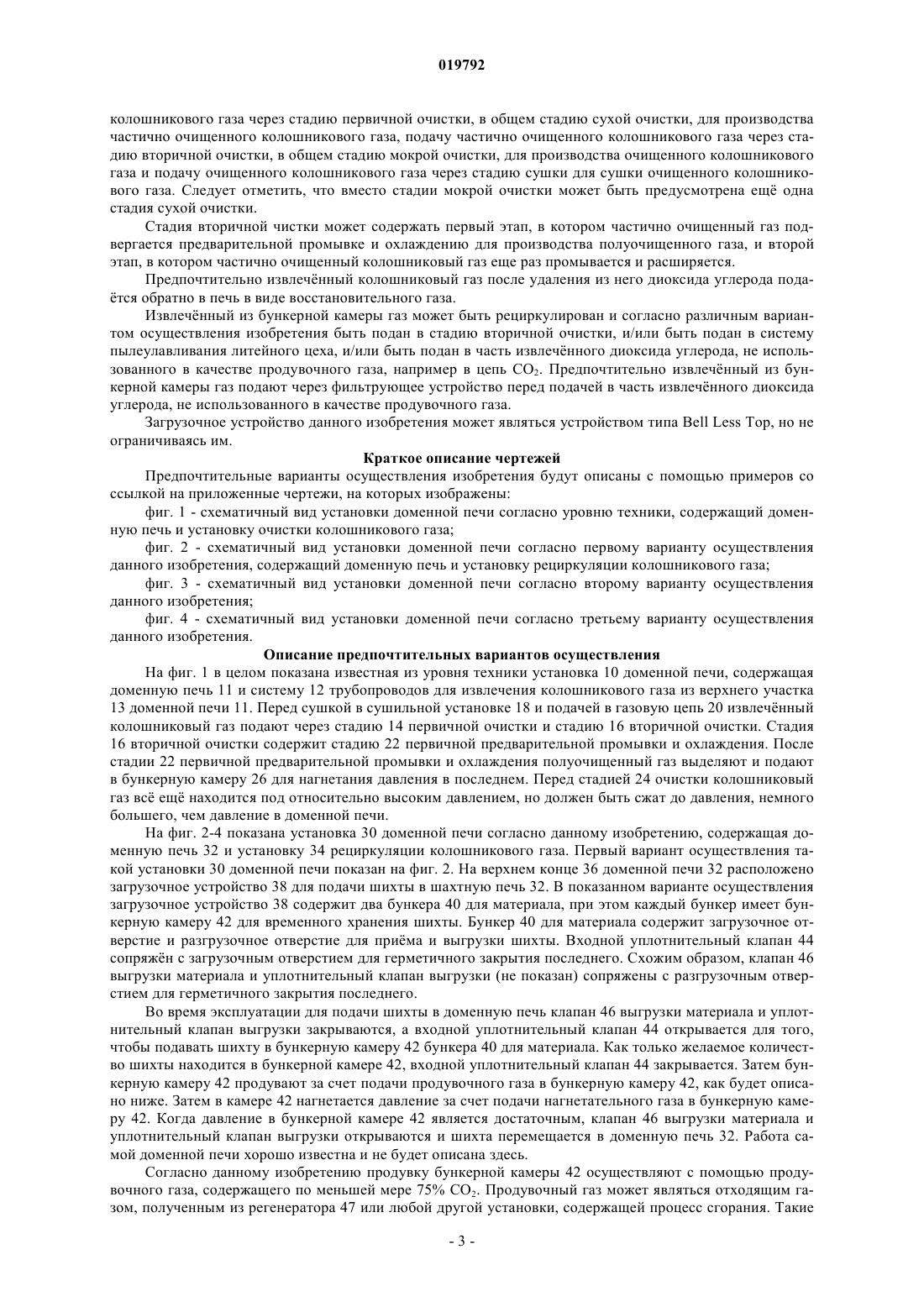 019792

колошникового газа через стадию первичной очистки, в общем стадию сухой очистки, для производства частично очищенного колошникового газа, подачу частично очищенного колошникового газа через стадию вторичной очистки, в общем стадию мокрой очистки, для производства очищенного колошникового газа и подачу очищенного колошникового газа через стадию сушки для сушки очищенного колошникового газа. Следует отметить, что вместо стадии мокрой очистки может быть предусмотрена ещё одна стадия сухой очистки.

Стадия вторичной чистки может содержать первый этап, в котором частично очищенный газ подвергается предварительной промывке и охлаждению для производства полуочищенного газа, и второй этап, в котором частично очищенный колошниковый газ еще раз промывается и расширяется.

Предпочтительно извлечённый колошниковый газ после удаления из него диоксида углерода подаётся обратно в печь в виде восстановительного газа.

Извлечённый из бункерной камеры газ может быть рециркулирован и согласно различным вариантом осуществления изобретения быть подан в стадию вторичной очистки, и/или быть подан в систему пылеулавливания литейного цеха, и/или быть подан в часть извлечённого диоксида углерода, не использованного в качестве продувочного газа, например в цепь $CO_2$. Предпочтительно извлечённый из бункерной камеры газ подают через фильтрующее устройство перед подачей в часть извлечённого диоксида углерода, не использованного в качестве продувочного газа.

Загрузочное устройство данного изобретения может являться устройством типа Bell Less Top, но не ограничиваясь им.

Краткое описание чертежей

Предпочтительные варианты осуществления изобретения будут описаны с помощью примеров со ссылкой на приложенные чертежи, на которых изображены:

фиг. 1 - схематичный вид установки доменной печи согласно уровню техники, содержащий доменную печь и установку очистки колошникового газа;

фиг. 2 - схематичный вид установки доменной печи согласно первому варианту осуществления данного изобретения, содержащий доменную печь и установку рециркуляции колошникового газа;

фиг. 3 - схематичный вид установки доменной печи согласно второму варианту осуществления данного изобретения;

фиг. 4 - схематичный вид установки доменной печи согласно третьему варианту осуществления данного изобретения.

Описание предпочтительных вариантов осуществления

На фиг. 1 в целом показана известная из уровня техники установка 10 доменной печи, содержащая доменную печь 11 и систему 12 трубопроводов для извлечения колошникового газа из верхнего участка 13 доменной печи 11. Перед сушкой в сушильной установке 18 и подачей в газовую цепь 20 извлечённый колошниковый газ подают через стадию 14 первичной очистки и стадию 16 вторичной очистки. Стадия 16 вторичной очистки содержит стадию 22 первичной предварительной промывки и охлаждения. После стадии 22 первичной предварительной промывки и охлаждения полуочищенный газ выделяют и подают в бункерную камеру 26 для нагнетания давления в последнем. Перед стадией 24 очистки колошниковый газ всё ещё находится под относительно высоким давлением, но должен быть сжат до давления, немного большего, чем давление в доменной печи.

На фиг. 2-4 показана установка 30 доменной печи согласно данному изобретению, содержащая доменную печь 32 и установку 34 рециркуляции колошникового газа. Первый вариант осуществления такой установки 30 доменной печи показан на фиг. 2. На верхнем конце 36 доменной печи 32 расположено загрузочное устройство 38 для подачи шихты в шахтную печь 32. В показанном варианте осуществления загрузочное устройство 38 содержит два бункера 40 для материала, при этом каждый бункер имеет бункерную камеру 42 для временного хранения шихты. Бункер 40 для материала содержит загрузочное отверстие и разгрузочное отверстие для приёма и выгрузки шихты. Входной уплотнительный клапан 44 сопряжён с загрузочным отверстием для герметичного закрытия последнего. Схожим образом, клапан 46 выгрузки материала и уплотнительный клапан выгрузки (не показан) сопряжены с разгрузочным отверстием для герметичного закрытия последнего.

Во время эксплуатации для подачи шихты в доменную печь клапан 46 выгрузки материала и уплотнительный клапан выгрузки закрываются, а входной уплотнительный клапан 44 открывается для того, чтобы подавать шихту в бункерную камеру 42 бункера 40 для материала. Как только желаемое количество шихты находится в бункерной камере 42, входной уплотнительный клапан 44 закрывается. Затем бункерную камеру 42 продувают за счет подачи продувочного газа в бункерную камеру 42, как будет описано ниже. Затем в камере 42 нагнетается давление за счет подачи нагнетательного газа в бункерную камеру 42. Когда давление в бункерной камере 42 является достаточным, клапан 46 выгрузки материала и уплотнительный клапан выгрузки открываются и шихта перемещается в доменную печь 32. Работа самой доменной печи хорошо известна и не будет описана здесь.

Согласно данному изобретению продувку бункерной камеры 42 осуществляют с помощью продувочного газа, содержащего по меньшей мере 75% $CO_2$. Продувочный газ может являться отходящим газом, полученным из регенератора 47 или любой другой установки, содержащей процесс сгорания. Такие

- 3 -